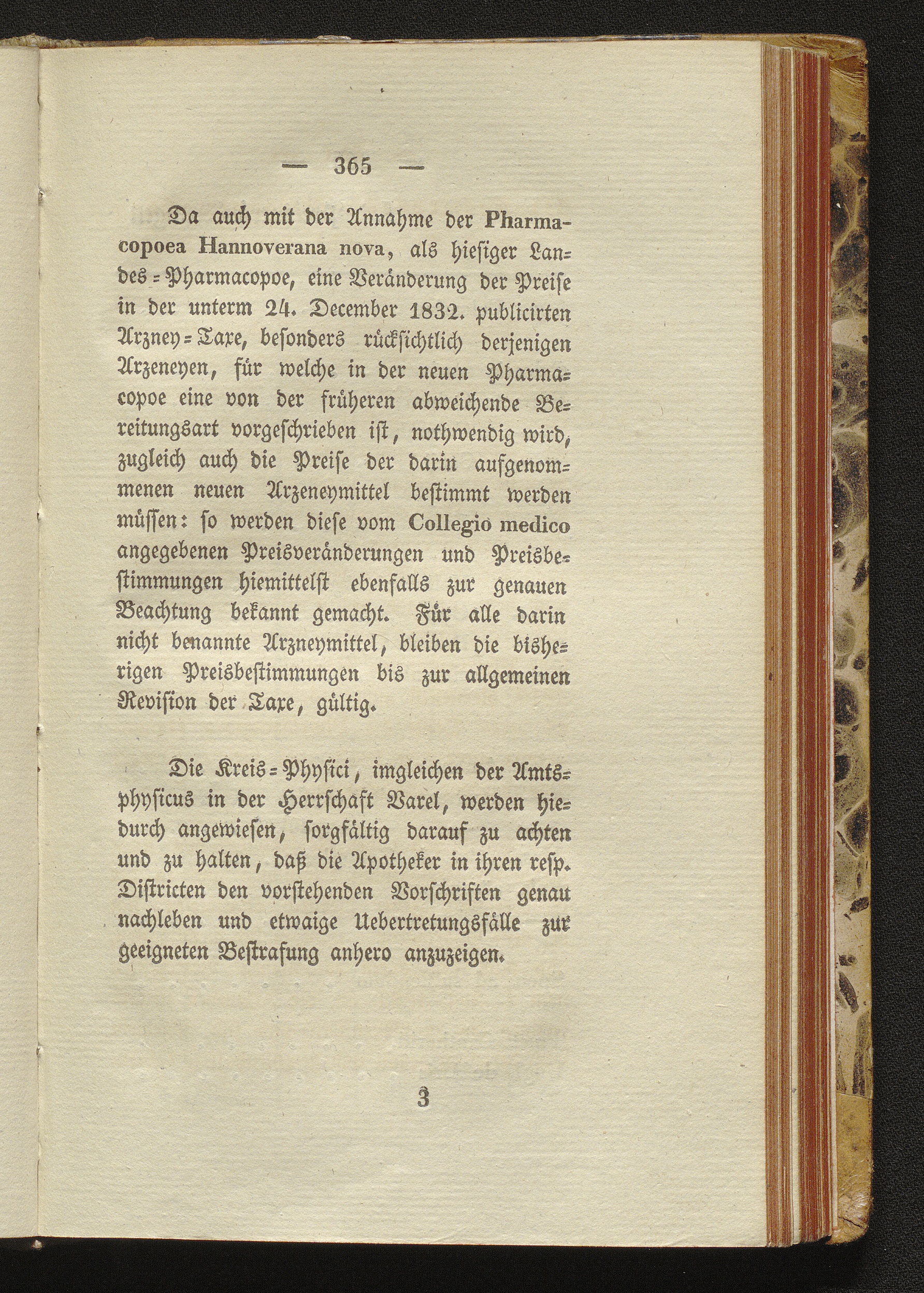 — 365 —

Da auch mit der Annahme der Pharmacopoea Hannoverana nova, als hiesiger Landes-Pharmacopoe, eine Veränderung der Preise in der unterm 24. December 1832. publicirten Arzney-Taxe, besonders rücksichtlich derjenigen Arzeneyen, für welche in der neuen Pharmacopoe eine von der früheren abweichende Bereitungsart vorgeschrieben ist, nothwendig wird, zugleich auch die Preise der darin aufgenommenen neuen Arzeneymittel bestimmt werden müssen: so werden diese vom Collegio medico angegebenen Preisveränderungen und Preisbestimmungen hiemittelst ebenfalls zur genauen Beachtung bekannt gemacht. Für alle darin nicht benannte Arzneymittel, bleiben die bisherigen Preisbestimmungen bis zur allgemeinen Revision der Taxe, gültig.

Die Kreis-Physici, imgleichen der Amtsphysicus in der Herrschaft Varel, werden hiedurch angewiesen, sorgfältig darauf zu achten und zu halten, daß die Apotheker in ihren resp. Districten den vorstehenden Vorschriften genau nachleben und etwaige Uebertretungsfälle zur geeigneten Bestrafung anhero anzuzeigen.

3